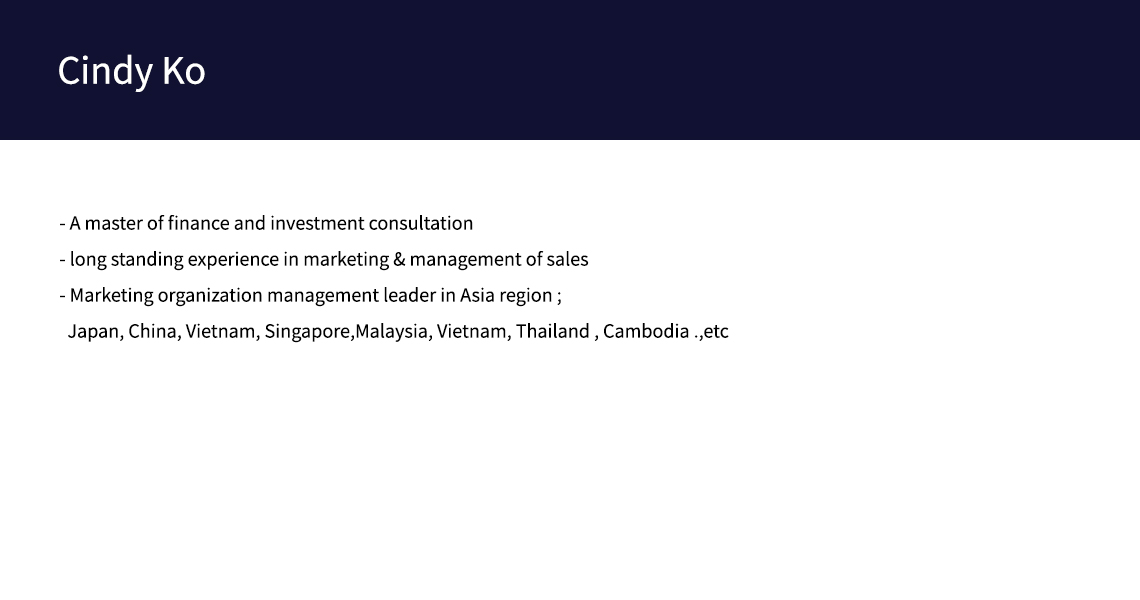 Cindy Ko

- A master of finance and investment consultation
- long standing experience in marketing & management of sales
- Marketing organization management leader in Asia region ; Japan, China, Vietnam, Singapore,Malaysia, Vietnam, Thailand , Cambodia .,etc